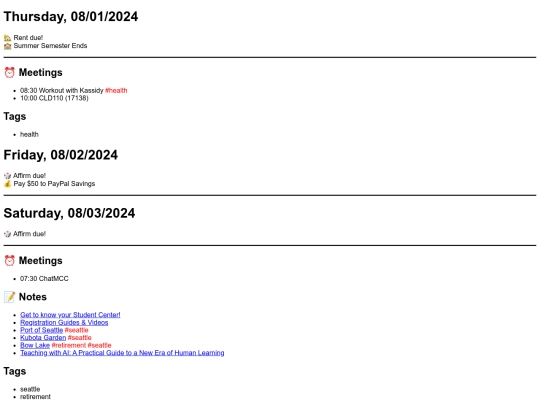 Thursday, 08/01/2024

🏡 Rent due!
🏫 Summer Semester Ends

⏰ Meetings

- 08:30 Workout with Kassidy #health
- 10:00 CLD110 (17138)

Tags

- health

Friday, 08/02/2024

🎲 Affirm due!
💰 Pay $50 to PayPal Savings

Saturday, 08/03/2024

🎲 Affirm due!

⏰ Meetings

- 07:30 ChatMCC

📝 Notes

- Get to know your Student Center!
- Registration Guides & Videos
- Port of Seattle #seattle
- Kubota Garden #seattle
- Bow Lake #retirement #seattle
- Teaching with AI: A Practical Guide to a New Era of Human Learning

Tags

- seattle
- retirement